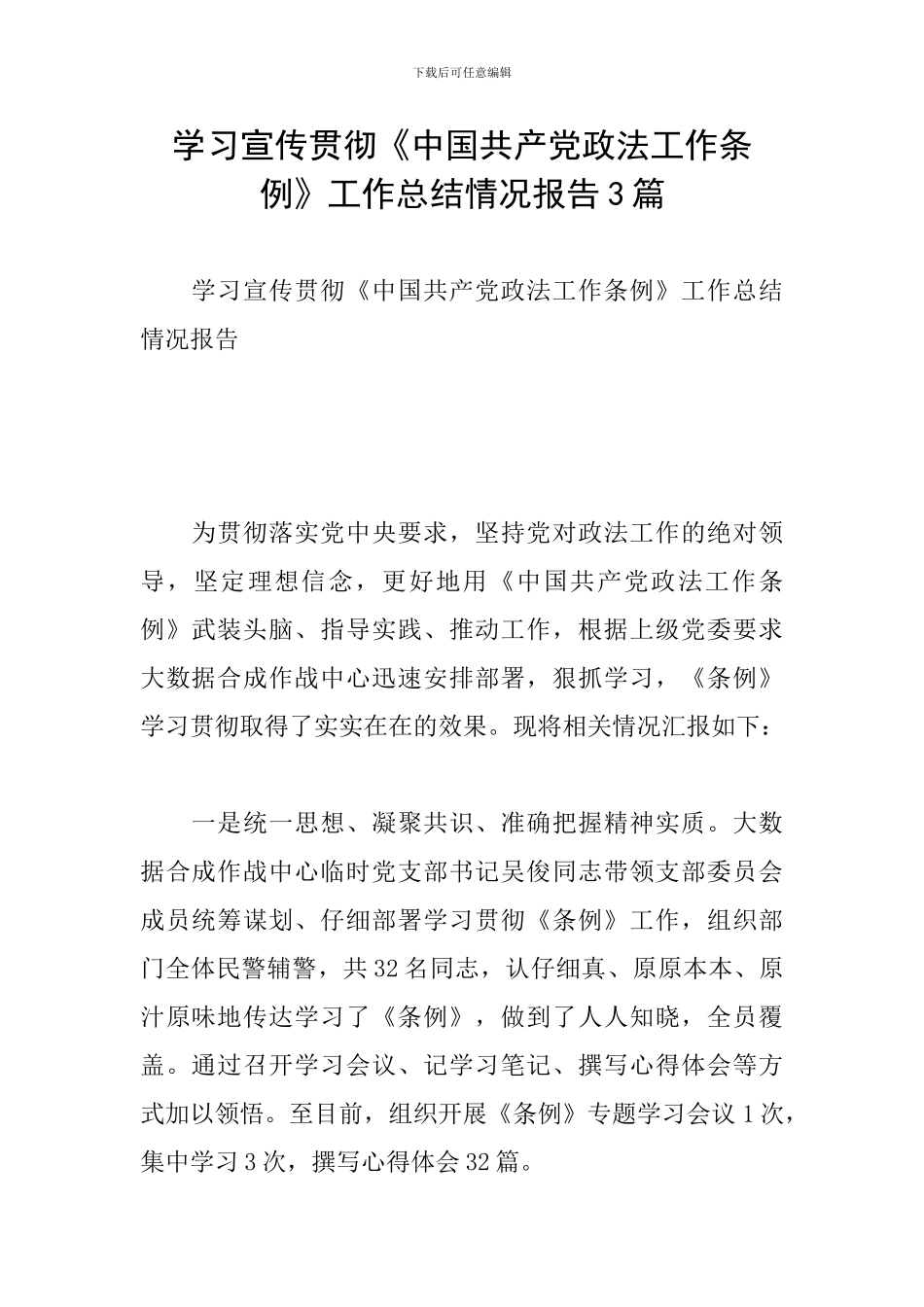 下载后可任意编辑

学习宣传贯彻《中国共产党政法工作条例》工作总结情况报告3篇

学习宣传贯彻《中国共产党政法工作条例》工作总结情况报告

为贯彻落实党中央要求，坚持党对政法工作的绝对领导，坚定理想信念，更好地用《中国共产党政法工作条例》武装头脑、指导实践、推动工作，根据上级党委要求大数据合成作战中心迅速安排部署，狠抓学习，《条例》学习贯彻取得了实实在在的效果。现将相关情况汇报如下：

一是统一思想、凝聚共识、准确把握精神实质。大数据合成作战中心临时党支部书记吴俊同志带领支部委员会成员统筹谋划、仔细部署学习贯彻《条例》工作，组织部门全体民警辅警，共32名同志，认仔细真、原原本本、原汁原味地传达学习了《条例》，做到了人人知晓，全员覆盖。通过召开学习会议、记学习笔记、撰写心得体会等方式加以领悟。至目前，组织开展《条例》专题学习会议1次，集中学习3次，撰写心得体会32篇。